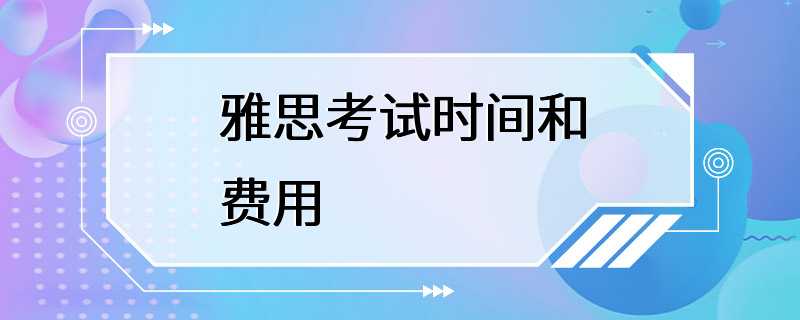 雅思考试时间和费用